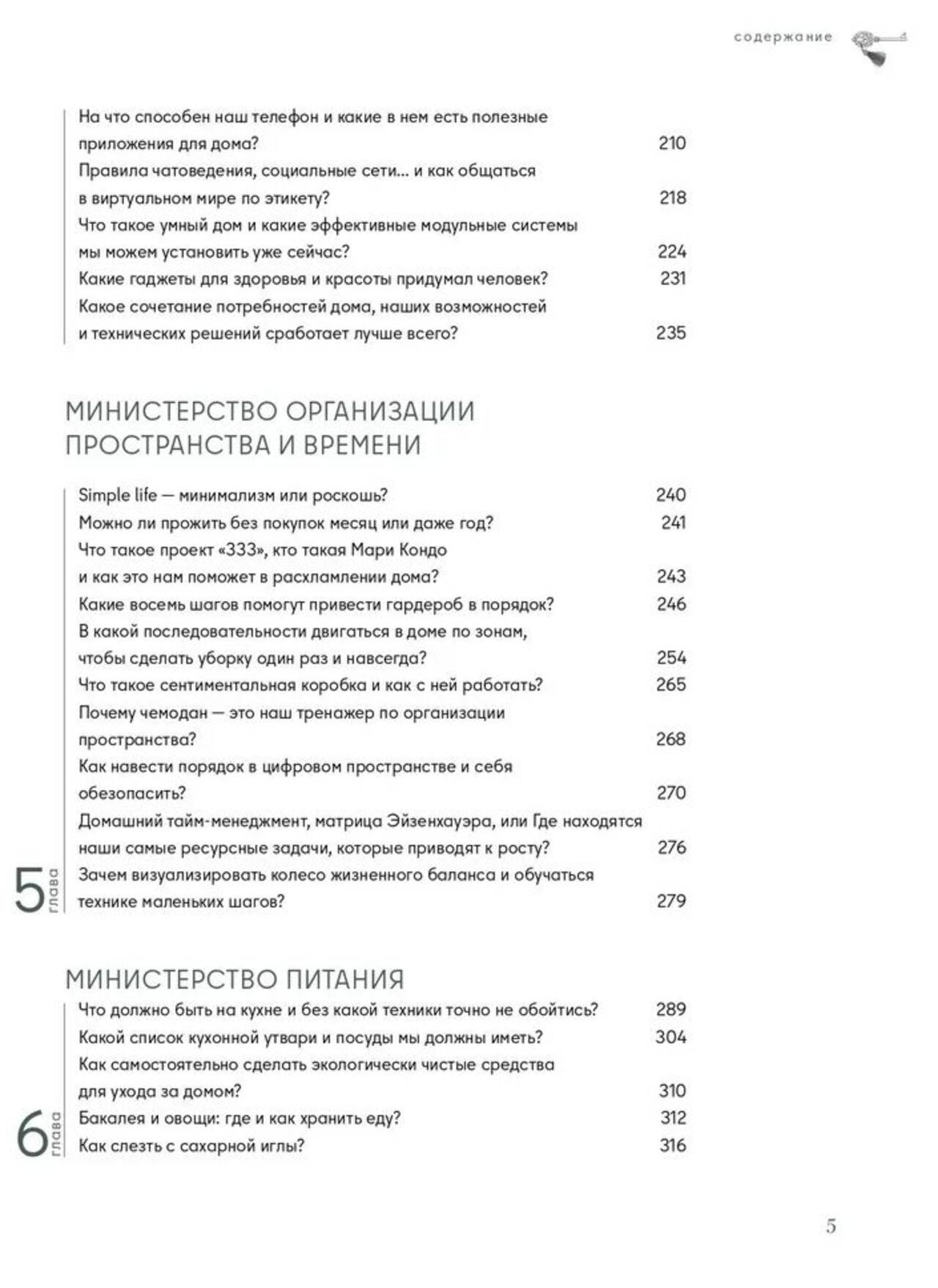 содержание

На что способен наш телефон и какие в нем есть полезные приложения для дома? 210
Правила чатоведения, социальные сети... и как общаться в виртуальном мире по этикету? 218
Что такое умный дом и какие эффективные модульные системы мы можем установить уже сейчас? 224
Какие гаджеты для здоровья и красоты придумал человек? 231
Какое сочетание потребностей дома, наших возможностей и технических решений сработает лучше всего? 235

МИНИСТЕРСТВО ОРГАНИЗАЦИИ ПРОСТРАНСТВА И ВРЕМЕНИ

Simple life — минимализм или роскошь? 240
Можно ли прожить без покупок месяц или даже год? 241
Что такое проект «333», кто такая Мари Кондо и как это нам поможет в расхламлении дома? 243
Какие восемь шагов помогут привести гардероб в порядок? 246
В какой последовательности двигаться в доме по зонам, чтобы сделать уборку один раз и навсегда? 254
Что такое сентиментальная коробка и как с ней работать? 265
Почему чемодан — это наш тренажер по организации пространства? 268
Как навести порядок в цифровом пространстве и себя обезопасить? 270
Домашний тайм-менеджмент, матрица Эйзенхауэра, или Где находятся наши самые ресурсные задачи, которые приводят к росту? 276
Зачем визуализировать колесо жизненного баланса и обучаться технике маленьких шагов? 279

5 глава

МИНИСТЕРСТВО ПИТАНИЯ

Что должно быть на кухне и без какой техники точно не обойтись? 289
Какой список кухонной утвари и посуды мы должны иметь? 304
Как самостоятельно сделать экологически чистые средства для ухода за домом? 310
Бакалея и овощи: где и как хранить еду? 312
Как слезть с сахарной иглы? 316

6 глава

5